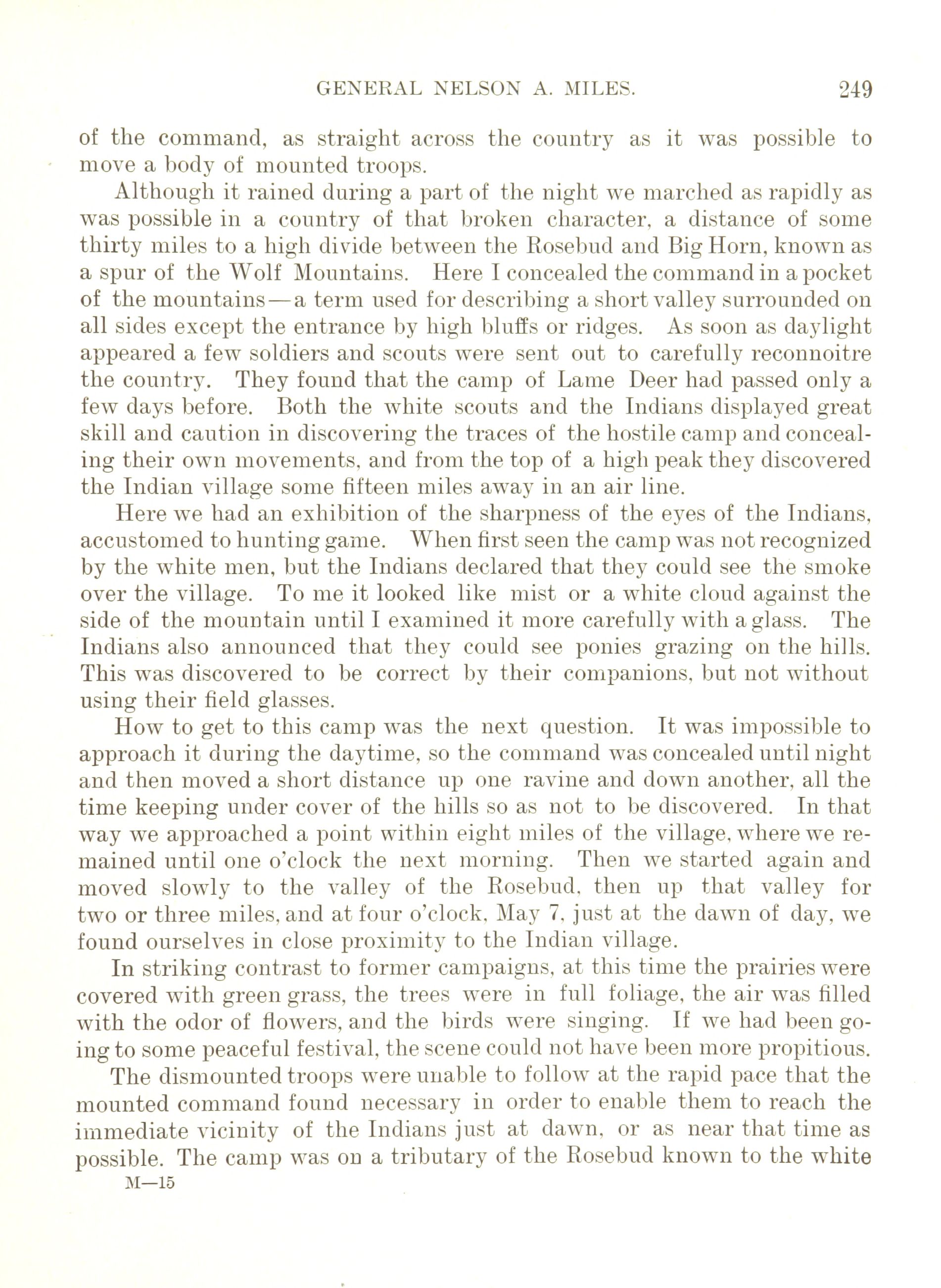 GENERAL NELSON A. MILES. 249

of the command, as straight across the country as it was possible to move a body of mounted troops.

Although it rained during a part of the night we marched as rapidly as was possible in a country of that broken character, a distance of some thirty miles to a high divide between the Rosebud and Big Horn, known as a spur of the Wolf Mountains. Here I concealed the command in a pocket of the mountains—a term used for describing a short valley surrounded on all sides except the entrance by high bluffs or ridges. As soon as daylight appeared a few soldiers and scouts were sent out to carefully reconnoitre the country. They found that the camp of Lame Deer had passed only a few days before. Both the white scouts and the Indians displayed great skill and caution in discovering the traces of the hostile camp and concealing their own movements, and from the top of a high peak they discovered the Indian village some fifteen miles away in an air line.

Here we had an exhibition of the sharpness of the eyes of the Indians, accustomed to hunting game. When first seen the camp was not recognized by the white men, but the Indians declared that they could see the smoke over the village. To me it looked like mist or a white cloud against the side of the mountain until I examined it more carefully with a glass. The Indians also announced that they could see ponies grazing on the hills. This was discovered to be correct by their companions, but not without using their field glasses.

How to get to this camp was the next question. It was impossible to approach it during the daytime, so the command was concealed until night and then moved a short distance up one ravine and down another, all the time keeping under cover of the hills so as not to be discovered. In that way we approached a point within eight miles of the village, where we remained until one o'clock the next morning. Then we started again and moved slowly to the valley of the Rosebud, then up that valley for two or three miles, and at four o'clock, May 7, just at the dawn of day, we found ourselves in close proximity to the Indian village.

In striking contrast to former campaigns, at this time the prairies were covered with green grass, the trees were in full foliage, the air was filled with the odor of flowers, and the birds were singing. If we had been going to some peaceful festival, the scene could not have been more propitious.

The dismounted troops were unable to follow at the rapid pace that the mounted command found necessary in order to enable them to reach the immediate vicinity of the Indians just at dawn, or as near that time as possible. The camp was on a tributary of the Rosebud known to the white

M—15